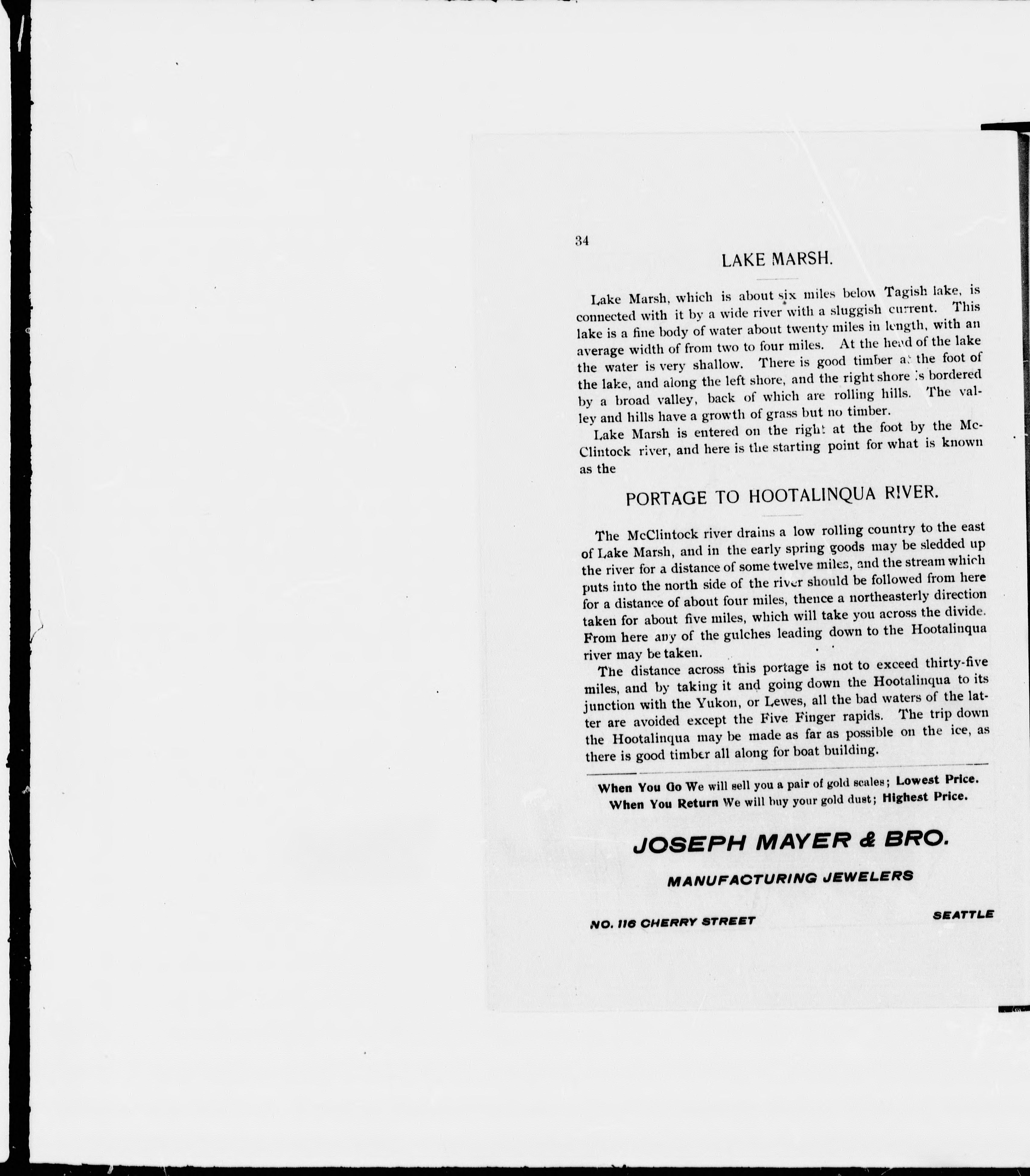 34

LAKE MARSH.

Lake Marsh, which is about six miles below Tagish lake, is connected with it by a wide river with a sluggish current. This lake is a fine body of water about twenty miles in length, with an average width of from two to four miles. At the head of the lake the water is very shallow. There is good timber at the foot of the lake, and along the left shore, and the right shore is bordered by a broad valley, back of which are rolling hills. The valley and hills have a growth of grass but no timber.

Lake Marsh is entered on the right at the foot by the McClintock river, and here is the starting point for what is known as the

PORTAGE TO HOOTALINQUA RIVER.

The McClintock river drains a low rolling country to the east of Lake Marsh, and in the early spring goods may be sledded up the river for a distance of some twelve miles, and the stream which puts into the north side of the river should be followed from here for a distance of about four miles, thence a northeasterly direction taken for about five miles, which will take you across the divide. From here any of the gulches leading down to the Hootalinqua river may be taken.

The distance across this portage is not to exceed thirty-five miles, and by taking it and going down the Hootalinqua to its junction with the Yukon, or Lewes, all the bad waters of the latter are avoided except the Five Finger rapids. The trip down the Hootalinqua may be made as far as possible on the ice, as there is good timber all along for boat building.

When You Go We will sell you a pair of gold scales; Lowest Price.
When You Return We will buy your gold dust; Highest Price.

JOSEPH MAYER & BRO.

MANUFACTURING JEWELERS

NO. 116 CHERRY STREET SEATTLE